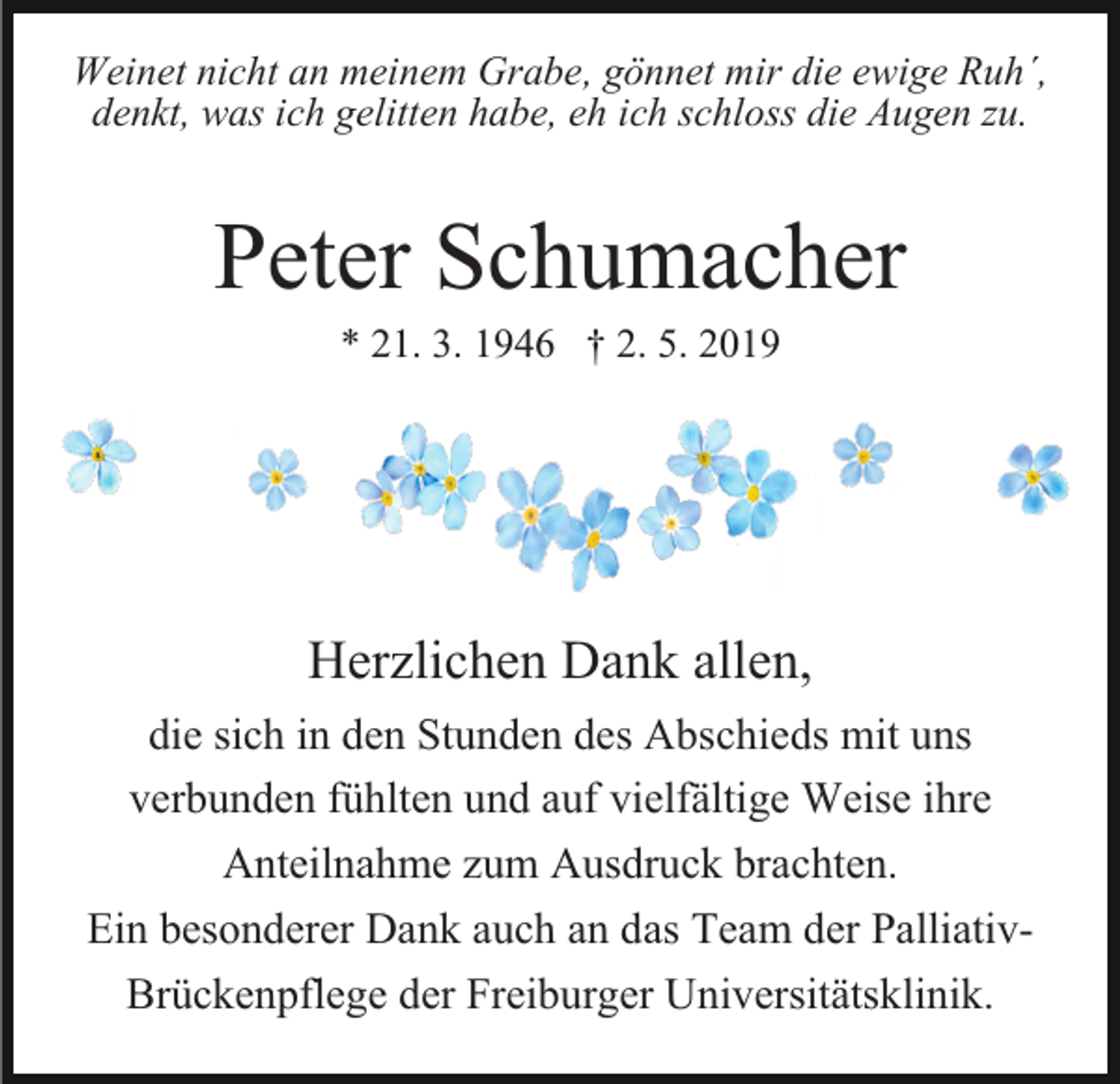 Weinet nicht an meinem Grabe, gönnet mir die ewige Ruh´, denkt, was ich gelitten habe, eh ich schloss die Augen zu.

Peter Schumacher

* 21. 3. 1946 † 2. 5. 2019

Herzlichen Dank allen,

die sich in den Stunden des Abschieds mit uns verbunden fühlten und auf vielfältige Weise ihre Anteilnahme zum Ausdruck brachten.
Ein besonderer Dank auch an das Team der Palliativ-Brückenpflege der Freiburger Universitätsklinik.